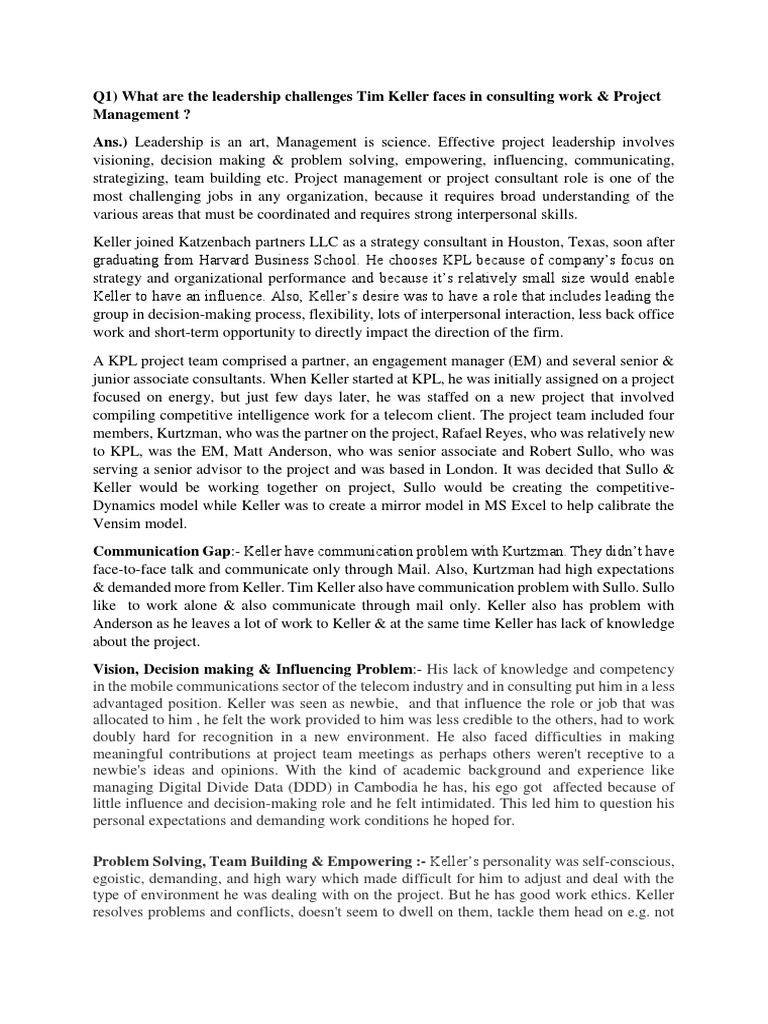 Q1) What are the leadership challenges Tim Keller faces in consulting work & Project Management ?

Ans.) Leadership is an art, Management is science. Effective project leadership involves visioning, decision making & problem solving, empowering, influencing, communicating, strategizing, team building etc. Project management or project consultant role is one of the most challenging jobs in any organization, because it requires broad understanding of the various areas that must be coordinated and requires strong interpersonal skills.

Keller joined Katzenbach partners LLC as a strategy consultant in Houston, Texas, soon after graduating from Harvard Business School. He chooses KPL because of company's focus on strategy and organizational performance and because it's relatively small size would enable Keller to have an influence. Also, Keller's desire was to have a role that includes leading the group in decision-making process, flexibility, lots of interpersonal interaction, less back office work and short-term opportunity to directly impact the direction of the firm.

A KPL project team comprised a partner, an engagement manager (EM) and several senior & junior associate consultants. When Keller started at KPL, he was initially assigned on a project focused on energy, but just few days later, he was staffed on a new project that involved compiling competitive intelligence work for a telecom client. The project team included four members, Kurtzman, who was the partner on the project, Rafael Reyes, who was relatively new to KPL, was the EM, Matt Anderson, who was senior associate and Robert Sullo, who was serving a senior advisor to the project and was based in London. It was decided that Sullo & Keller would be working together on project, Sullo would be creating the competitive-Dynamics model while Keller was to create a mirror model in MS Excel to help calibrate the Vensim model.

Communication Gap:- Keller have communication problem with Kurtzman. They didn't have face-to-face talk and communicate only through Mail. Also, Kurtzman had high expectations & demanded more from Keller. Tim Keller also have communication problem with Sullo. Sullo like to work alone & also communicate through mail only. Keller also has problem with Anderson as he leaves a lot of work to Keller & at the same time Keller has lack of knowledge about the project.

Vision, Decision making & Influencing Problem:- His lack of knowledge and competency in the mobile communications sector of the telecom industry and in consulting put him in a less advantaged position. Keller was seen as newbie, and that influence the role or job that was allocated to him , he felt the work provided to him was less credible to the others, had to work doubly hard for recognition in a new environment. He also faced difficulties in making meaningful contributions at project team meetings as perhaps others weren't receptive to a newbie's ideas and opinions. With the kind of academic background and experience like managing Digital Divide Data (DDD) in Cambodia he has, his ego got affected because of little influence and decision-making role and he felt intimidated. This led him to question his personal expectations and demanding work conditions he hoped for.

Problem Solving, Team Building & Empowering :- Keller's personality was self-conscious, egoistic, demanding, and high wary which made difficult for him to adjust and deal with the type of environment he was dealing with on the project. But he has good work ethics. Keller resolves problems and conflicts, doesn't seem to dwell on them, tackle them head on e.g. not